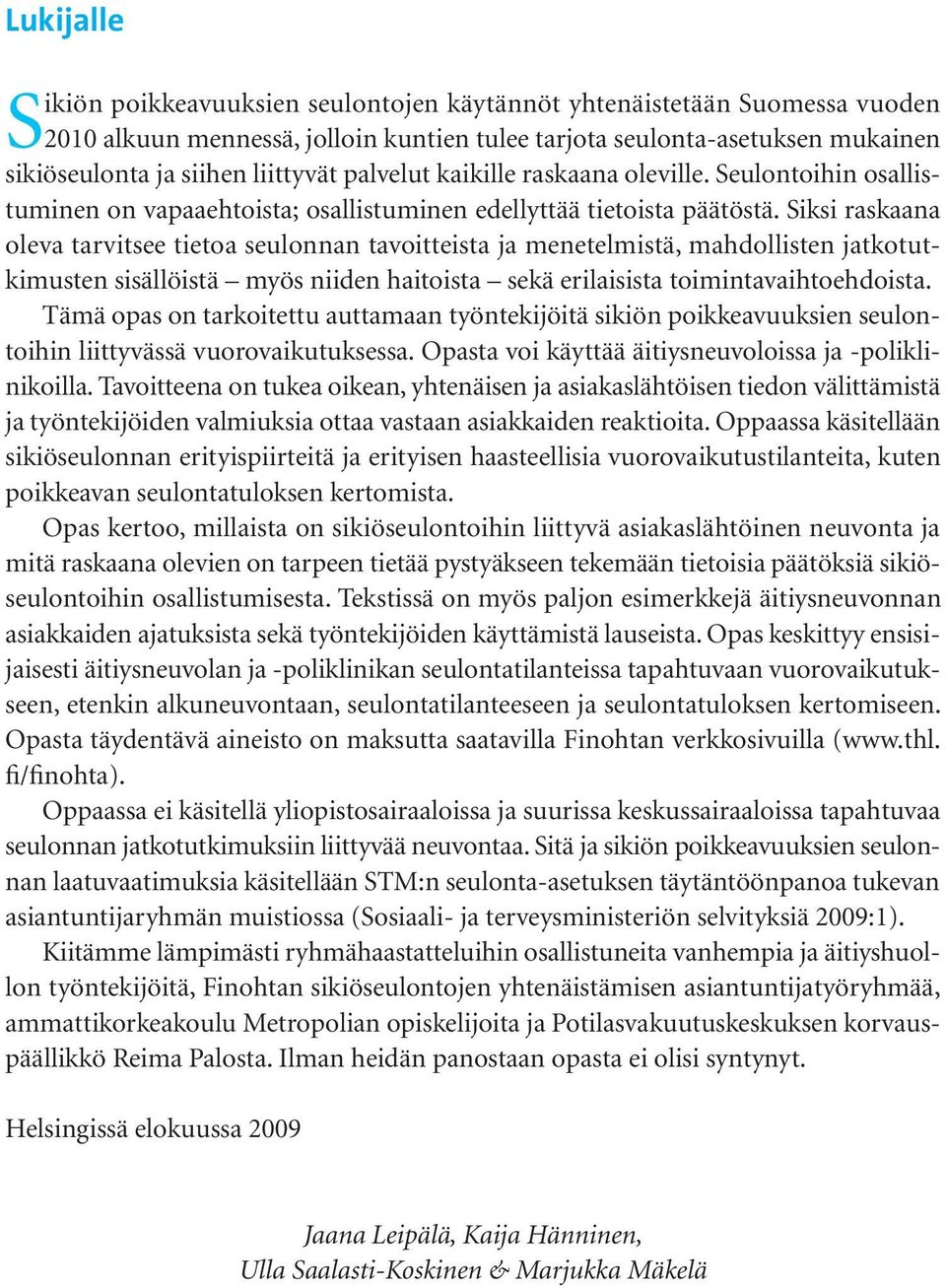 Lukijalle

Sikiön poikkeavuuksien seulontojen käytännöt yhtenäistetään Suomessa vuoden 2010 alkuun mennessä, jolloin kuntien tulee tarjota seulonta-asetuksen mukainen sikiöseulonta ja siihen liittyvät palvelut kaikille raskaana oleville. Seulontoihin osallistuminen on vapaaehtoista; osallistuminen edellyttää tietoista päätöstä. Siksi raskaana oleva tarvitsee tietoa seulonnan tavoitteista ja menetelmistä, mahdollisten jatkotutkimusten sisällöistä – myös niiden haitoista – sekä erilaisista toimintavaihtoehdoista. Tämä opas on tarkoitettu auttamaan työntekijöitä sikiön poikkeavuuksien seulontoihin liittyvässä vuorovaikutuksessa. Opasta voi käyttää äitiysneuvoloissa ja -poliklinikoilla. Tavoitteena on tukea oikean, yhtenäisen ja asiakaslähtöisen tiedon välittämistä ja työntekijöiden valmiuksia ottaa vastaan asiakkaiden reaktioita. Oppaassa käsitellään sikiöseulonnan erityispiirteitä ja erityisen haasteellisia vuorovaikutustilanteita, kuten poikkeavan seulontatuloksen kertomista.

Opas kertoo, millaista on sikiöseulontoihin liittyvä asiakaslähtöinen neuvonta ja mitä raskaana olevien on tarpeen tietää pystyäkseen tekemään tietoisia päätöksiä sikiöseulontoihin osallistumisesta. Tekstissä on myös paljon esimerkkejä äitiysneuvonnan asiakkaiden ajatuksista sekä työntekijöiden käyttämistä lauseista. Opas keskittyy ensisijaisesti äitiysneuvolan ja -poliklinikan seulontatilanteissa tapahtuvaan vuorovaikutukseen, etenkin alkuneuvontaan, seulontatilanteeseen ja seulontatuloksen kertomiseen. Opasta täydentävä aineisto on maksutta saatavilla Finohtan verkkosivuilla (www.thl.fi/finohta).

Oppaassa ei käsitellä yliopistosairaaloissa ja suurissa keskussairaaloissa tapahtuvaa seulonnan jatkotutkimuksiin liittyvää neuvontaa. Sitä ja sikiön poikkeavuuksien seulonnan laatuvaatimuksia käsitellään STM:n seulonta-asetuksen täytäntöönpanoa tukevan asiantuntijaryhmän muistiossa (Sosiaali- ja terveysministeriön selvityksiä 2009:1).

Kiitämme lämpimästi ryhmähaastatteluihin osallistuneita vanhempia ja äitiyshuollon työntekijöitä, Finohtan sikiöseulontojen yhtenäistämisen asiantuntijatyöryhmää, ammattikorkeakoulu Metropolian opiskelijoita ja Potilasvakuutuskeskuksen korvauspäällikkö Reima Palosta. Ilman heidän panostaan opasta ei olisi syntynyt.

Helsingissä elokuussa 2009

Jaana Leipälä, Kaija Hänninen,
Ulla Saalasti-Koskinen & Marjukka Mäkelä